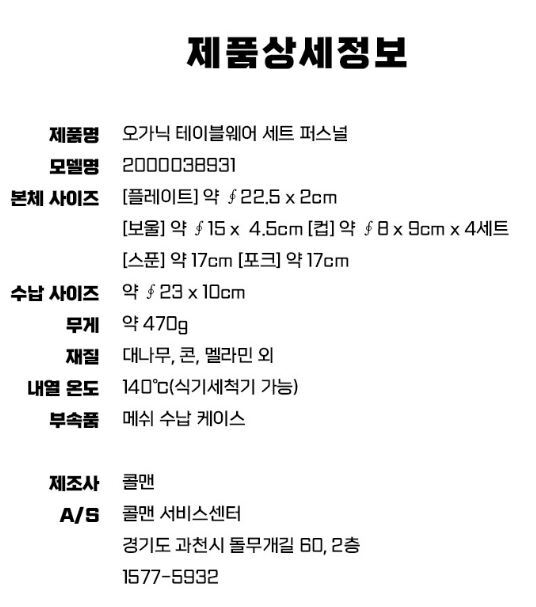 제품상세정보

제품명 오가닉 테이블웨어 세트 퍼스널

모델명 2000038931

본체 사이즈 [플레이트] 약 ∮22.5 x 2cm
[보울] 약 ∮15 x 4.5cm [컵] 약 ∮8 x 9cm x 4세트
[스푼] 약 17cm [포크] 약 17cm

수납 사이즈 약 ∮23 x 10cm

무게 약 470g

재질 대나무, 콘, 멜라민 외

내열 온도 140℃(식기세척기 가능)

부속품 메쉬 수납 케이스

제조사 콜맨

A/S 콜맨 서비스센터
경기도 과천시 돌무개길 60, 2층
1577-5932